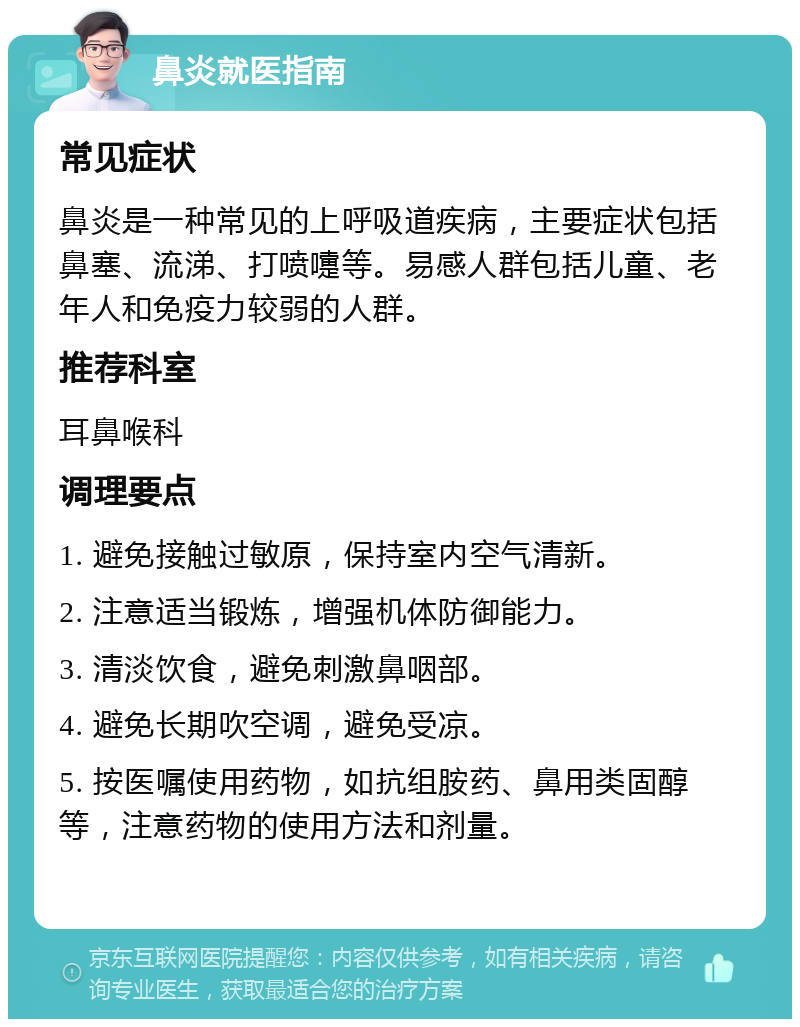 鼻炎就医指南

常见症状

鼻炎是一种常见的上呼吸道疾病，主要症状包括鼻塞、流涕、打喷嚏等。易感人群包括儿童、老年人和免疫力较弱的人群。

推荐科室

耳鼻喉科

调理要点

1. 避免接触过敏原，保持室内空气清新。

2. 注意适当锻炼，增强机体防御能力。

3. 清淡饮食，避免刺激鼻咽部。

4. 避免长期吹空调，避免受凉。

5. 按医嘱使用药物，如抗组胺药、鼻用类固醇等，注意药物的使用方法和剂量。

京东互联网医院提醒您：内容仅供参考，如有相关疾病，请咨询专业医生，获取最适合您的治疗方案